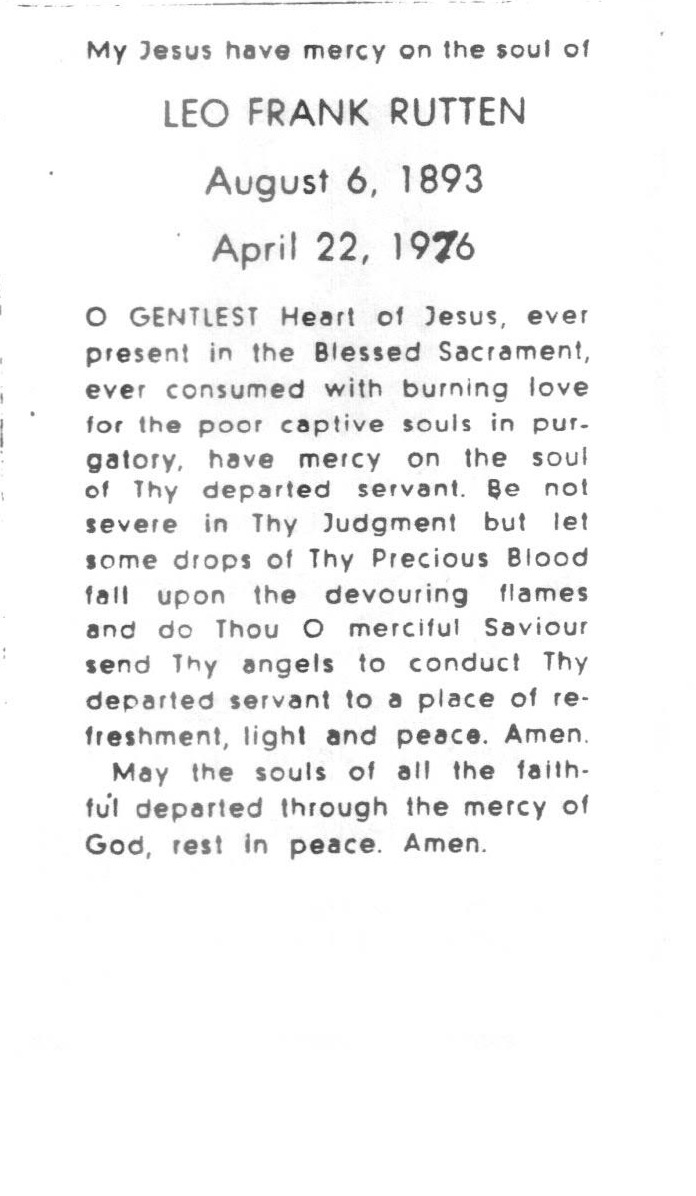 My Jesus have mercy on the soul of

LEO FRANK RUTTEN

August 6, 1893

April 22, 1976

O GENTLEST Heart of Jesus, ever present in the Blessed Sacrament, ever consumed with burning love for the poor captive souls in purgatory, have mercy on the soul of Thy departed servant. Be not severe in Thy Judgment but let some drops of Thy Precious Blood fall upon the devouring flames and do Thou O merciful Saviour send Thy angels to conduct Thy departed servant to a place of refreshment, light and peace. Amen.

May the souls of all the faithful departed through the mercy of God, rest in peace. Amen.